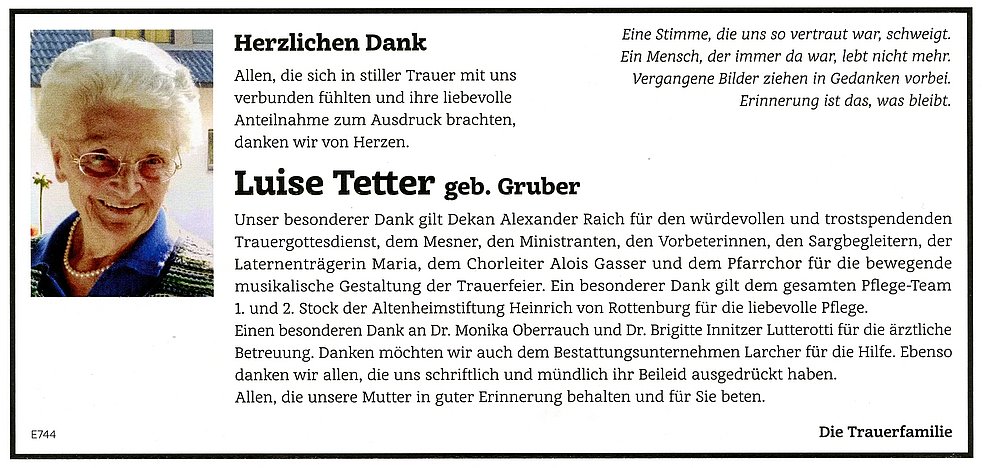 Herzlichen Dank

Allen, die sich in stiller Trauer mit uns verbunden fühlten und ihre liebevolle Anteilnahme zum Ausdruck brachten, danken wir von Herzen.

Eine Stimme, die uns so vertraut war, schweigt.
Ein Mensch, der immer da war, lebt nicht mehr.
Vergangene Bilder ziehen in Gedanken vorbei.
Erinnerung ist das, was bleibt.

Luise Tetter geb. Gruber

Unser besonderer Dank gilt Dekan Alexander Raich für den würdevollen und trostspendenden Trauergottesdienst, dem Mesner, den Ministranten, den Vorbeterinnen, den Sargbegleitern, der Laternenträgerin Maria, dem Chorleiter Alois Gasser und dem Pfarrchor für die bewegende musikalische Gestaltung der Trauerfeier. Ein besonderer Dank gilt dem gesamten Pflege-Team 1. und 2. Stock der Altenheimstiftung Heinrich von Rottenburg für die liebevolle Pflege.
Einen besonderen Dank an Dr. Monika Oberrauch und Dr. Brigitte Innitzer Lutterotti für die ärztliche Betreuung. Danken möchten wir auch dem Bestattungsunternehmen Larcher für die Hilfe. Ebenso danken wir allen, die uns schriftlich und mündlich ihr Beileid ausgedrückt haben.
Allen, die unsere Mutter in guter Erinnerung behalten und für Sie beten.

E744

Die Trauerfamilie